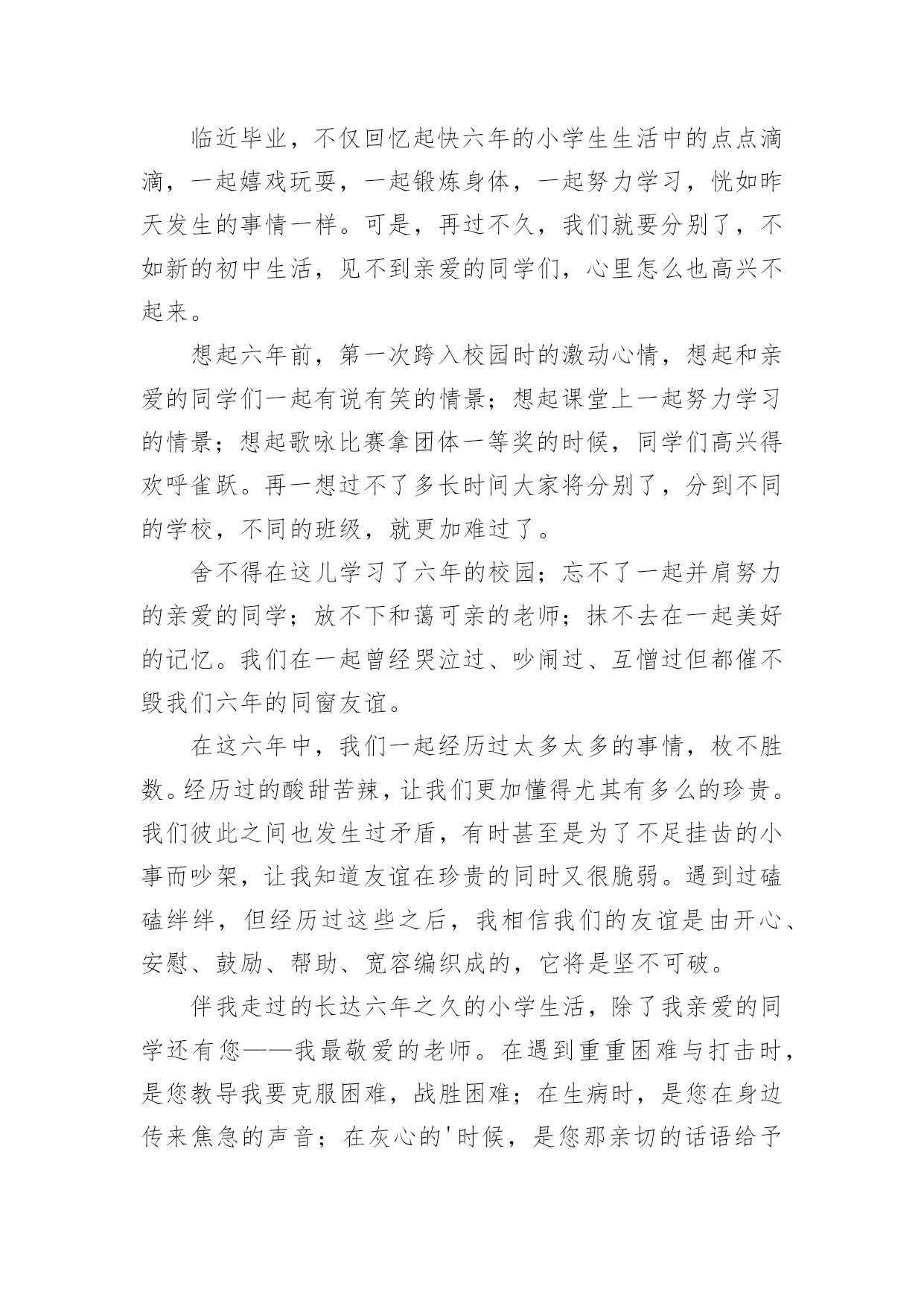 临近毕业，不仅回忆起快六年的小学生生活中的点点滴滴，一起嬉戏玩耍，一起锻炼身体，一起努力学习，恍如昨天发生的事情一样。可是，再过不久，我们就要分别了，不如新的初中生活，见不到亲爱的同学们，心里怎么也高兴不起来。

想起六年前，第一次跨入校园时的激动心情，想起和亲爱的同学们一起有说有笑的情景；想起课堂上一起努力学习的情景；想起歌咏比赛拿团体一等奖的时候，同学们高兴得欢呼雀跃。再一想过不了多长时间大家将分别了，分到不同的学校，不同的班级，就更加难过了。

舍不得在这儿学习了六年的校园；忘不了一起并肩努力的亲爱的同学；放不下和蔼可亲的老师；抹不去在一起美好的记忆。我们在一起曾经哭泣过、吵闹过、互憎过但都催不毁我们六年的同窗友谊。

在这六年中，我们一起经历过太多太多的事情，枚不胜数。经历过的酸甜苦辣，让我们更加懂得尤其有多么的珍贵。我们彼此之间也发生过矛盾，有时甚至是为了不足挂齿的小事而吵架，让我知道友谊在珍贵的同时又很脆弱。遇到过磕磕绊绊，但经历过这些之后，我相信我们的友谊是由开心、安慰、鼓励、帮助、宽容编织成的，它将是坚不可破。

伴我走过的长达六年之久的小学生活，除了我亲爱的同学还有您——我最敬爱的老师。在遇到重重困难与打击时，是您教导我要克服困难，战胜困难；在生病时，是您在身边传来焦急的声音；在灰心的'时候，是您那亲切的话语给予